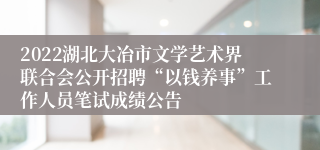 2022湖北大冶市文学艺术界联合会公开招聘“以钱养事”工作人员笔试成绩公告